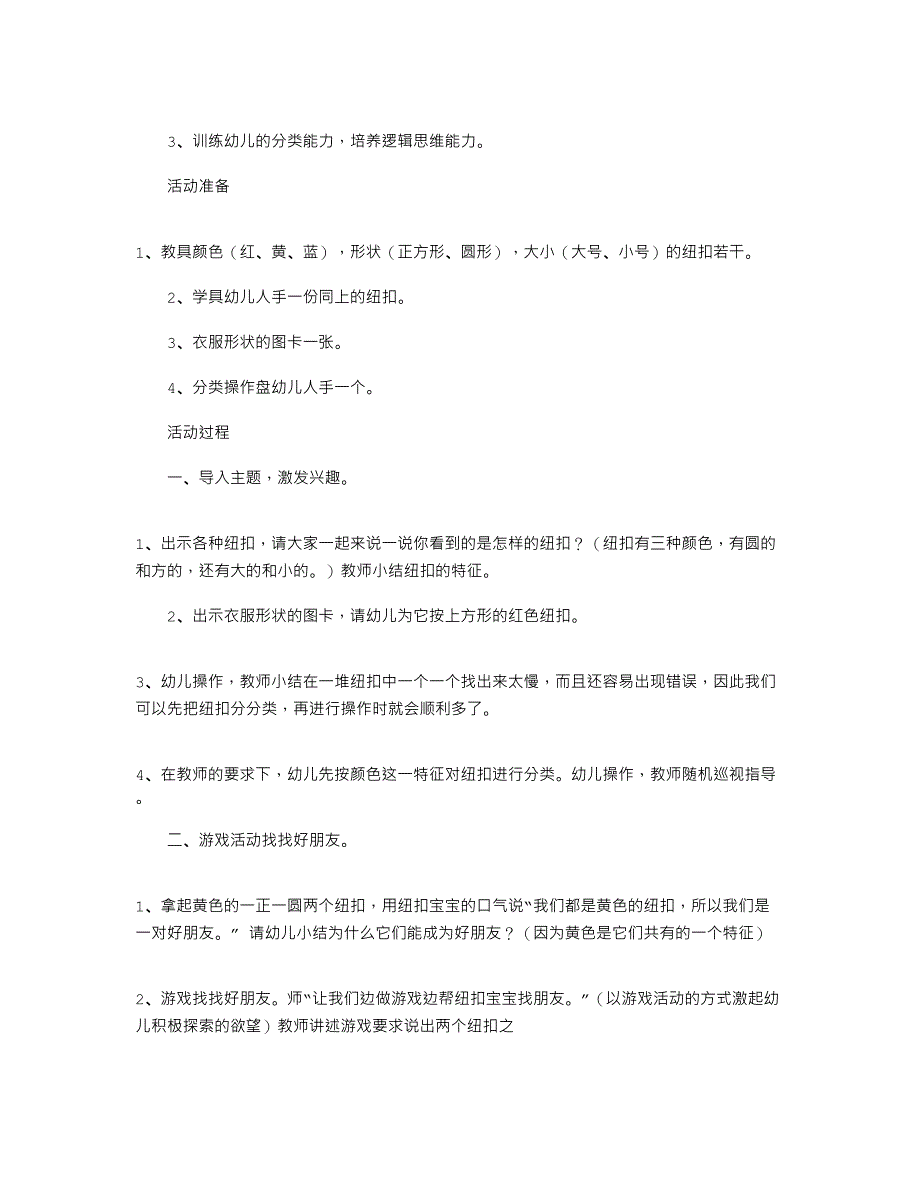 3、训练幼儿的分类能力，培养逻辑思维能力。

活动准备

1、教具颜色（红、黄、蓝），形状（正方形、圆形），大小（大号、小号）的纽扣若干。

2、学具幼儿人手一份同上的纽扣。

3、衣服形状的图卡一张。

4、分类操作盘幼儿人手一个。

活动过程

一、导入主题，激发兴趣。

1、出示各种纽扣，请大家一起来说一说你看到的是怎样的纽扣？（纽扣有三种颜色，有圆的和方的，还有大的和小的。）教师小结纽扣的特征。

2、出示衣服形状的图卡，请幼儿为它按上方形的红色纽扣。

3、幼儿操作，教师小结在一堆纽扣中一个一个找出来太慢，而且还容易出现错误，因此我们可以先把纽扣分分类，再进行操作时就会顺利多了。

4、在教师的要求下，幼儿先按颜色这一特征对纽扣进行分类。幼儿操作，教师随机巡视指导。

二、游戏活动找找好朋友。

1、拿起黄色的一正一圆两个纽扣，用纽扣宝宝的口气说“我们都是黄色的纽扣，所以我们是一对好朋友。” 请幼儿小结为什么它们能成为好朋友？（因为黄色是它们共有的一个特征）

2、游戏找找好朋友。师“让我们边做游戏边帮纽扣宝宝找朋友。”（以游戏活动的方式激起幼儿积极探索的欲望）教师讲述游戏要求说出两个纽扣之